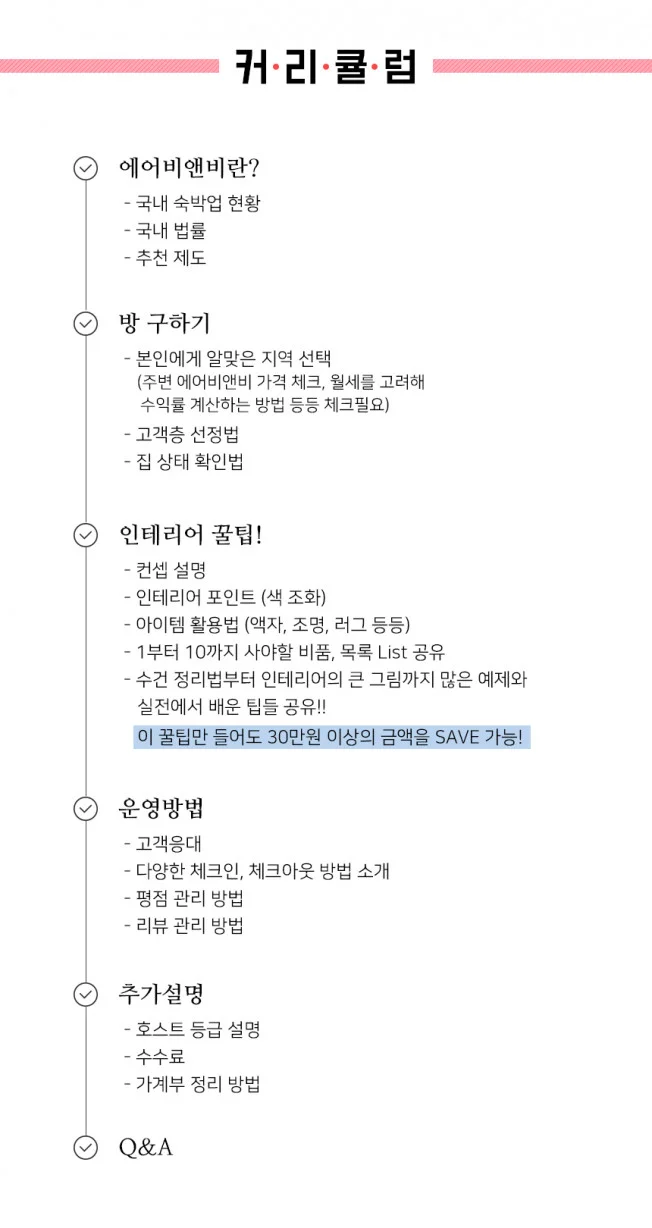 커·리·큘·럼

에어비앤비란?
- 국내 숙박업 현황
- 국내 법률
- 추천 제도

방 구하기
- 본인에게 알맞은 지역 선택
(주변 에어비앤비 가격 체크, 월세를 고려해 수익률 계산하는 방법 등등 체크필요)
- 고객층 선정법
- 집 상태 확인법

인테리어 꿀팁!
- 컨셉 설명
- 인테리어 포인트 (색 조화)
- 아이템 활용법 (액자, 조명, 러그 등등)
- 1부터 10까지 사야할 비품, 목록 List 공유
- 수건 정리법부터 인테리어의 큰 그림까지 많은 예제와 실전에서 배운 팁들 공유!!
이 꿀팁만 들어도 30만원 이상의 금액을 SAVE 가능!

운영방법
- 고객응대
- 다양한 체크인, 체크아웃 방법 소개
- 평점 관리 방법
- 리뷰 관리 방법

추가설명
- 호스트 등급 설명
- 수수료
- 가계부 정리 방법

Q&A